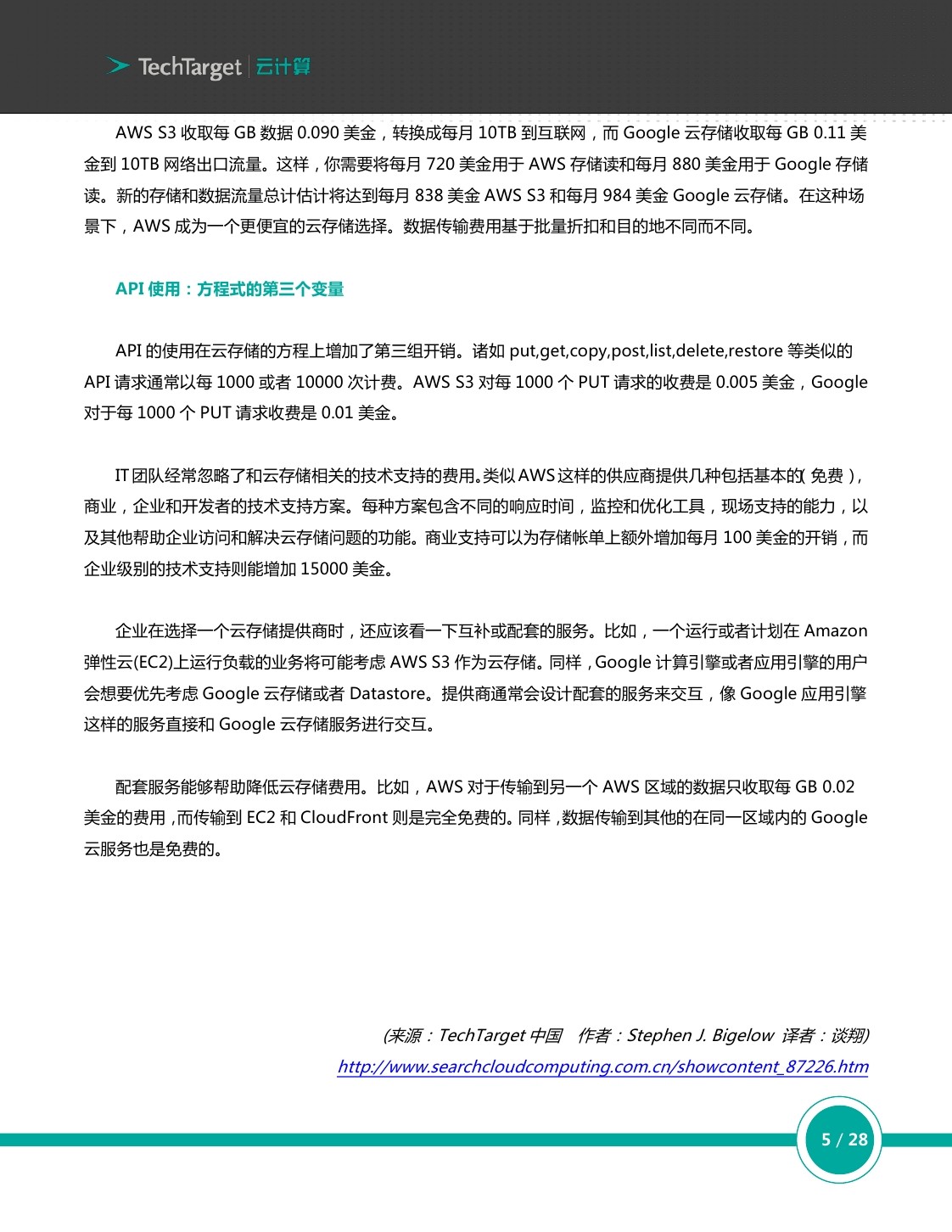 TechTarget 云计算

AWS S3 收取每 GB 数据 0.090 美金，转换成每月 10TB 到互联网，而 Google 云存储收取每 GB 0.11 美金到 10TB 网络出口流量。这样，你需要将每月 720 美金用于 AWS 存储读和每月 880 美金用于 Google 存储读。新的存储和数据流量总计估计将达到每月 838 美金 AWS S3 和每月 984 美金 Google 云存储。在这种场景下，AWS 成为一个更便宜的云存储选择。数据传输费用基于批量折扣和目的地不同而不同。

API 使用：方程式的第三个变量

API 的使用在云存储的方程上增加了第三组开销。诸如 put,get,copy,post,list,delete,restore 等类似的 API 请求通常以每 1000 或者 10000 次计费。AWS S3 对每 1000 个 PUT 请求的收费是 0.005 美金，Google 对于每 1000 个 PUT 请求收费是 0.01 美金。

IT 团队经常忽略了和云存储相关的技术支持的费用。类似 AWS 这样的供应商提供几种包括基本的（免费），商业，企业和开发者的技术支持方案。每种方案包含不同的响应时间，监控和优化工具，现场支持的能力，以及其他帮助企业访问和解决云存储问题的功能。商业支持可以为存储帐单上额外增加每月 100 美金的开销，而企业级别的技术支持则能增加 15000 美金。

企业在选择一个云存储提供商时，还应该看一下互补或配套的服务。比如，一个运行或者计划在 Amazon 弹性云(EC2)上运行负载的业务将可能考虑 AWS S3 作为云存储。同样，Google 计算引擎或者应用引擎的用户会想要优先考虑 Google 云存储或者 Datastore。提供商通常会设计配套的服务来交互，像 Google 应用引擎这样的服务直接和 Google 云存储服务进行交互。

配套服务能够帮助降低云存储费用。比如，AWS 对于传输到另一个 AWS 区域的数据只收取每 GB 0.02 美金的费用，而传输到 EC2 和 CloudFront 则是完全免费的。同样，数据传输到其他的在同一区域内的 Google 云服务也是免费的。

(来源：TechTarget 中国　作者：Stephen J. Bigelow 译者：谈翔)
http://www.searchcloudcomputing.com.cn/showcontent_87226.htm

5 / 28